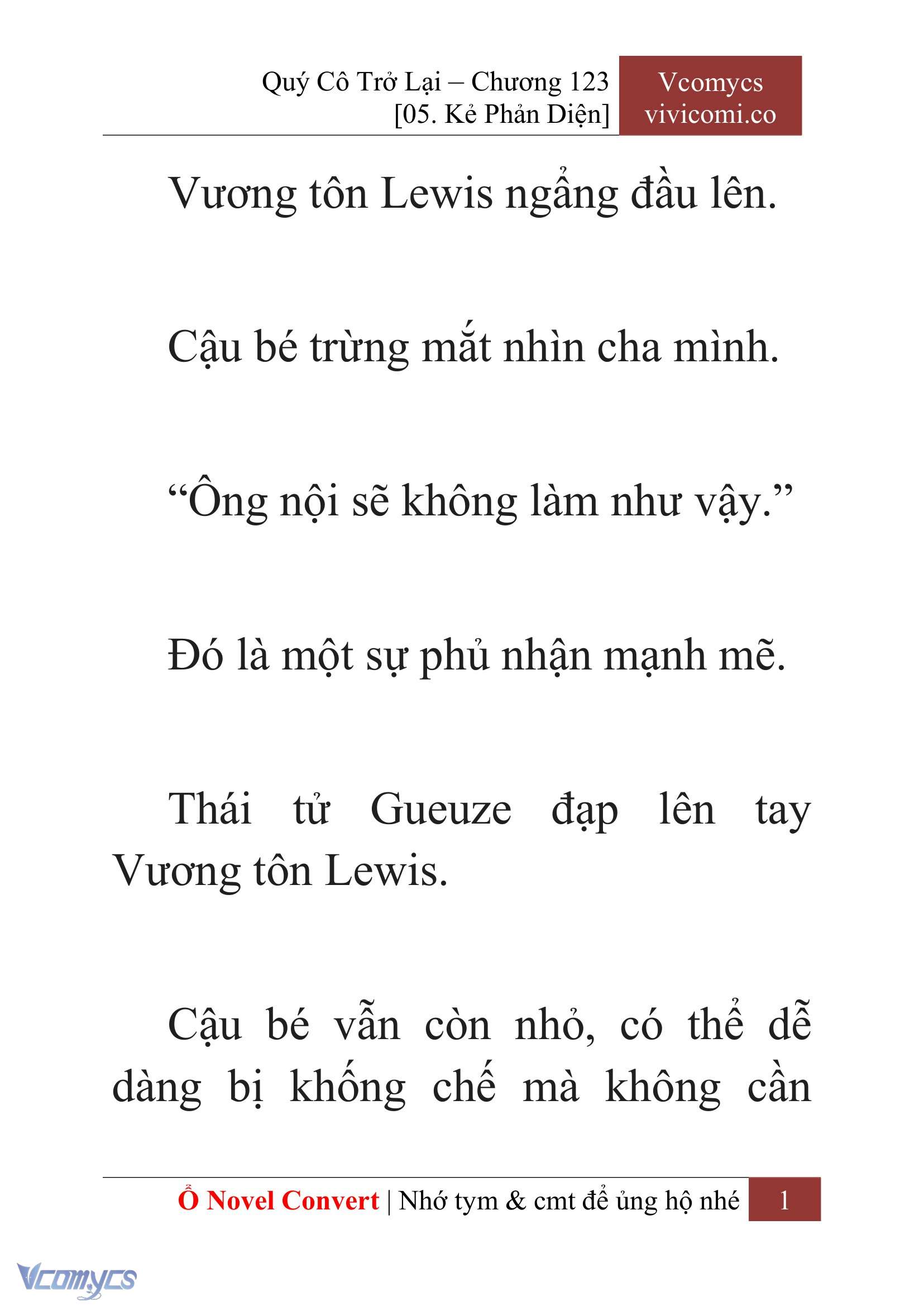 Quý Cô Trở Lại – Chương 123
[05. Kẻ Phản Diện]

Vcomycs
vivicomi.co

Vương tôn Lewis ngẩng đầu lên.

Cậu bé trừng mắt nhìn cha mình.

“Ông nội sẽ không làm như vậy.”

Đó là một sự phủ nhận mạnh mẽ.

Thái tử Gueuze đạp lên tay Vương tôn Lewis.

Cậu bé vẫn còn nhỏ, có thể dễ dàng bị khống chế mà không cần

Ổ Novel Convert | Nhớ tym & cmt để ủng hộ nhé 1

Vcomycs